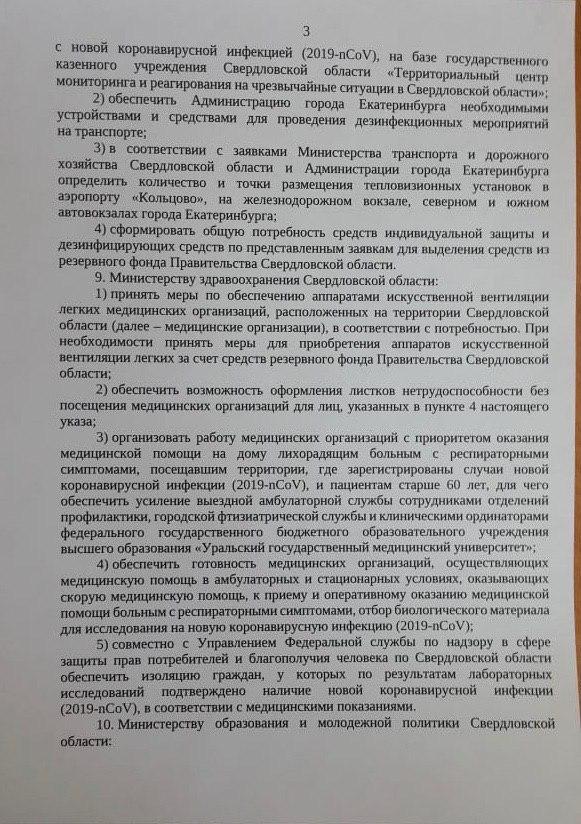 3

с новой коронавирусной инфекцией (2019-nCoV), на базе государственного казенного учреждения Свердловской области «Территориальный центр мониторинга и реагирования на чрезвычайные ситуации в Свердловской области»;

2) обеспечить Администрацию города Екатеринбурга необходимыми устройствами и средствами для проведения дезинфекционных мероприятий на транспорте;

3) в соответствии с заявками Министерства транспорта и дорожного хозяйства Свердловской области и Администрации города Екатеринбурга определить количество и точки размещения тепловизионных установок в аэропорту «Кольцово», на железнодорожном вокзале, северном и южном автовокзалах города Екатеринбурга;

4) сформировать общую потребность средств индивидуальной защиты и дезинфицирующих средств по представленным заявкам для выделения средств из резервного фонда Правительства Свердловской области.

9. Министерству здравоохранения Свердловской области:

1) принять меры по обеспечению аппаратами искусственной вентиляции легких медицинских организаций, расположенных на территории Свердловской области (далее – медицинские организации), в соответствии с потребностью. При необходимости принять меры для приобретения аппаратов искусственной вентиляции легких за счет средств резервного фонда Правительства Свердловской области;

2) обеспечить возможность оформления листков нетрудоспособности без посещения медицинских организаций для лиц, указанных в пункте 4 настоящего указа;

3) организовать работу медицинских организаций с приоритетом оказания медицинской помощи на дому лихорадящим больным с респираторными симптомами, посещавшим территории, где зарегистрированы случаи новой коронавирусной инфекции (2019-nCoV), и пациентам старше 60 лет, для чего обеспечить усиление выездной амбулаторной службы сотрудниками отделений профилактики, городской фтизиатрической службы и клиническими ординаторами федерального государственного бюджетного образовательного учреждения высшего образования «Уральский государственный медицинский университет»;

4) обеспечить готовность медицинских организаций, осуществляющих медицинскую помощь в амбулаторных и стационарных условиях, оказывающих скорую медицинскую помощь, к приему и оперативному оказанию медицинской помощи больным с респираторными симптомами, отбор биологического материала для исследования на новую коронавирусную инфекцию (2019-nCoV);

5) совместно с Управлением Федеральной службы по надзору в сфере защиты прав потребителей и благополучия человека по Свердловской области обеспечить изоляцию граждан, у которых по результатам лабораторных исследований подтверждено наличие новой коронавирусной инфекции (2019-nCoV), в соответствии с медицинскими показаниями.

10. Министерству образования и молодежной политики Свердловской области: